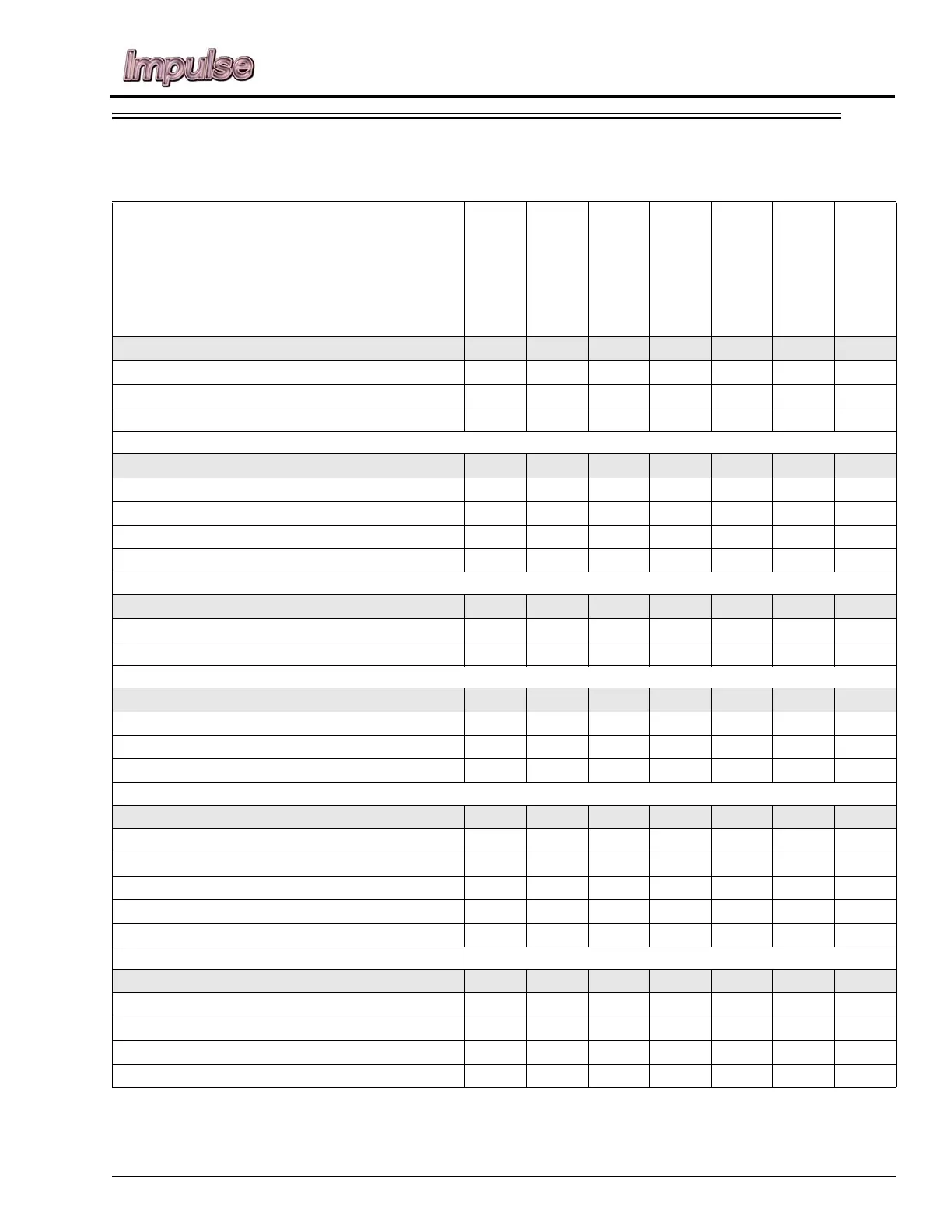 Impulse